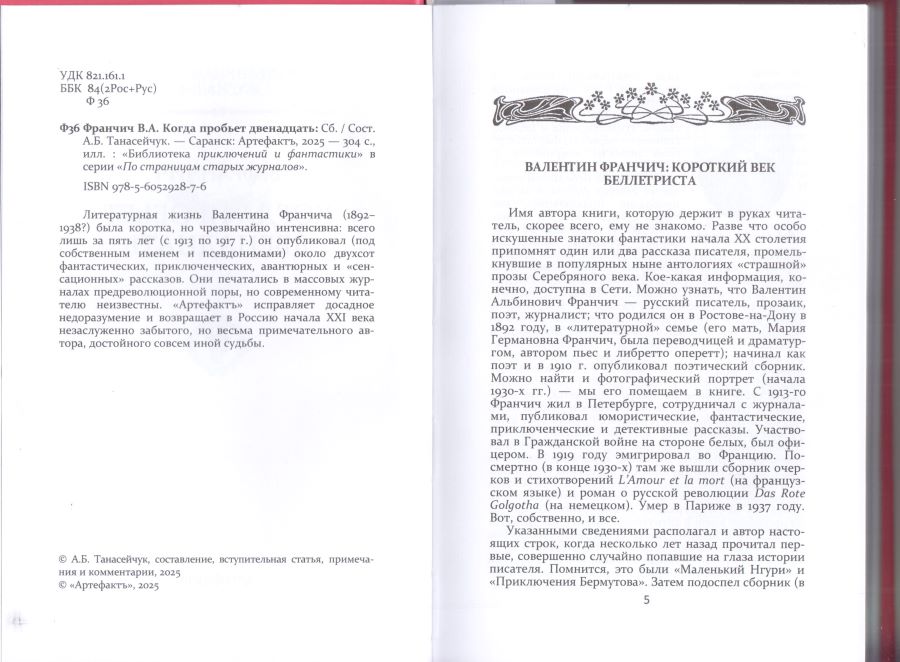 УДК 821.161.1
ББК 84(2Рос+Рус)
Ф 36

Ф36 Франчич В.А. Когда пробьет двенадцать: Сб. / Сост. А.Б. Танасейчук. — Саранск: Артефактъ, 2025 — 304 с., илл. : «Библиотека приключений и фантастики» в серии «По страницам старых журналов».

ISBN 978-5-6052928-7-6

Литературная жизнь Валентина Франчича (1892–1938?) была коротка, но чрезвычайно интенсивна: всего лишь за пять лет (с 1913 по 1917 г.) он опубликовал (под собственным именем и псевдонимами) около двухсот фантастических, приключенческих, авантюрных и «сенсационных» рассказов. Они печатались в массовых журналах предреволюционной поры, но современному читателю неизвестны. «Артефактъ» исправляет досадное недоразумение и возвращает в Россию начала XXI века незаслуженно забытого, но весьма примечательного автора, достойного совсем иной судьбы.

© А.Б. Танасейчук, составление, вступительная статья, примечания и комментарии, 2025
© «Артефактъ», 2025

ВАЛЕНТИН ФРАНЧИЧ: КОРОТКИЙ ВЕК БЕЛЛЕТРИСТА

Имя автора книги, которую держит в руках читатель, скорее всего, ему не знакомо. Разве что особо искушенные знатоки фантастики начала XX столетия припомнят один или два рассказа писателя, промелькнувшие в популярных ныне антологиях «страшной» прозы Серебряного века. Кое-какая информация, конечно, доступна в Сети. Можно узнать, что Валентин Альбинович Франчич — русский писатель, прозаик, поэт, журналист; что родился он в Ростове-на-Дону в 1892 году, в «литературной» семье (его мать, Мария Германовна Франчич, была переводчицей и драматургом, автором пьес и либретто оперетт); начинал как поэт и в 1910 г. опубликовал поэтический сборник. Можно найти и фотографический портрет (начала 1930-х гг.) — мы его помещаем в книге. С 1913-го Франчич жил в Петербурге, сотрудничал с журналами, публиковал юмористические, фантастические, приключенческие и детективные рассказы. Участвовал в Гражданской войне на стороне белых, был офицером. В 1919 году эмигрировал во Францию. Посмертно (в конце 1930-х) там же вышли сборник очерков и стихотворений L'Amour et la mort (на французском языке) и роман о русской революции Das Rote Golgotha (на немецком). Умер в Париже в 1937 году. Вот, собственно, и все.

Указанными сведениями располагал и автор настоящих строк, когда несколько лет назад прочитал первые, совершенно случайно попавшие на глаза истории писателя. Помнится, это были «Маленький Нгури» и «Приключения Бермутова». Затем подоспел сборник (в

5